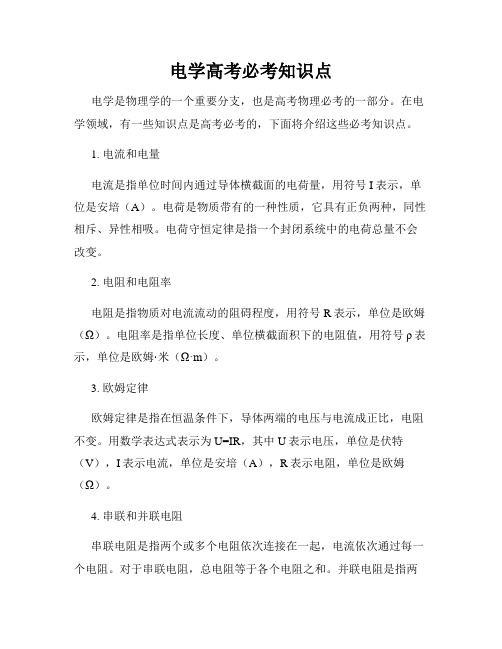 电学高考必考知识点

电学是物理学的一个重要分支，也是高考物理必考的一部分。在电学领域，有一些知识点是高考必考的，下面将介绍这些必考知识点。

1. 电流和电量

电流是指单位时间内通过导体横截面的电荷量，用符号 I 表示，单位是安培（A）。电荷是物质带有的一种性质，它具有正负两种，同性相斥、异性相吸。电荷守恒定律是指一个封闭系统中的电荷总量不会改变。

2. 电阻和电阻率

电阻是指物质对电流流动的阻碍程度，用符号 R 表示，单位是欧姆（Ω）。电阻率是指单位长度、单位横截面积下的电阻值，用符号 ρ 表示，单位是欧姆·米（Ω·m）。

3. 欧姆定律

欧姆定律是指在恒温条件下，导体两端的电压与电流成正比，电阻不变。用数学表达式表示为 $U=IR$，其中 U 表示电压，单位是伏特（V），I 表示电流，单位是安培（A），R 表示电阻，单位是欧姆（Ω）。

4. 串联和并联电阻

串联电阻是指两个或多个电阻依次连接在一起，电流依次通过每一个电阻。对于串联电阻，总电阻等于各个电阻之和。并联电阻是指两